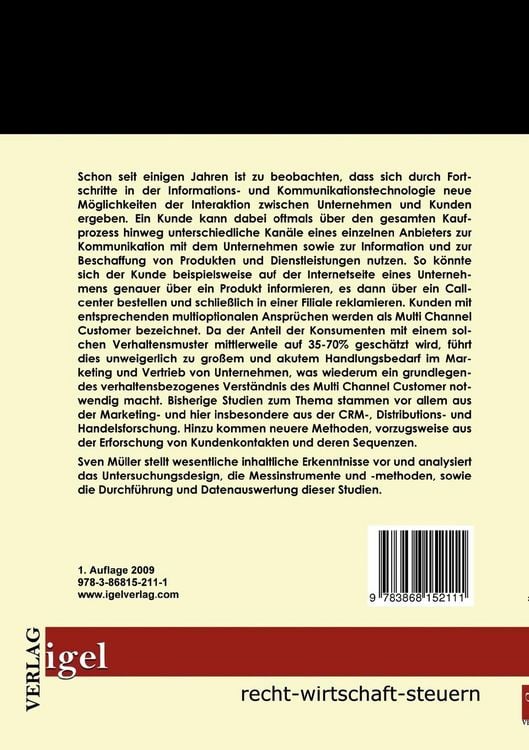 Schon seit einigen Jahren ist zu beobachten, dass sich durch Fortschritte in der Informations- und Kommunikationstechnologie neue Möglichkeiten der Interaktion zwischen Unternehmen und Kunden ergeben. Ein Kunde kann dabei oftmals über den gesamten Kaufprozess hinweg unterschiedliche Kanäle eines einzelnen Anbieters zur Kommunikation mit dem Unternehmen sowie zur Information und zur Beschaffung von Produkten und Dienstleistungen nutzen. So könnte sich der Kunde beispielsweise auf der Internetseite eines Unternehmens genauer über ein Produkt informieren, es dann über ein Callcenter bestellen und schließlich in einer Filiale reklamieren. Kunden mit entsprechenden multioptionalen Ansprüchen werden als Multi Channel Customer bezeichnet. Da der Anteil der Konsumenten mit einem solchen Verhaltensmuster mittlerweile auf 35-70% geschätzt wird, führt dies unweigerlich zu großem und akutem Handlungsbedarf im Marketing und Vertrieb von Unternehmen, was wiederum ein grundlegendes verhaltensbezogenes Verständnis des Multi Channel Customer notwendig macht. Bisherige Studien zum Thema stammen vor allem aus der Marketing- und hier insbesondere aus der CRM-, Distributions- und Handelsforschung. Hinzu kommen neuere Methoden, vorzugsweise aus der Erforschung von Kundenkontakten und deren Sequenzen.

Sven Müller stellt wesentliche inhaltliche Erkenntnisse vor und analysiert das Untersuchungsdesign, die Messinstrumente und -methoden, sowie die Durchführung und Datenauswertung dieser Studien.

1. Auflage 2009
978-3-86815-211-1
www.igelverlag.com

9 783868 152111

VERLAG igel

recht-wirtschaft-steuern